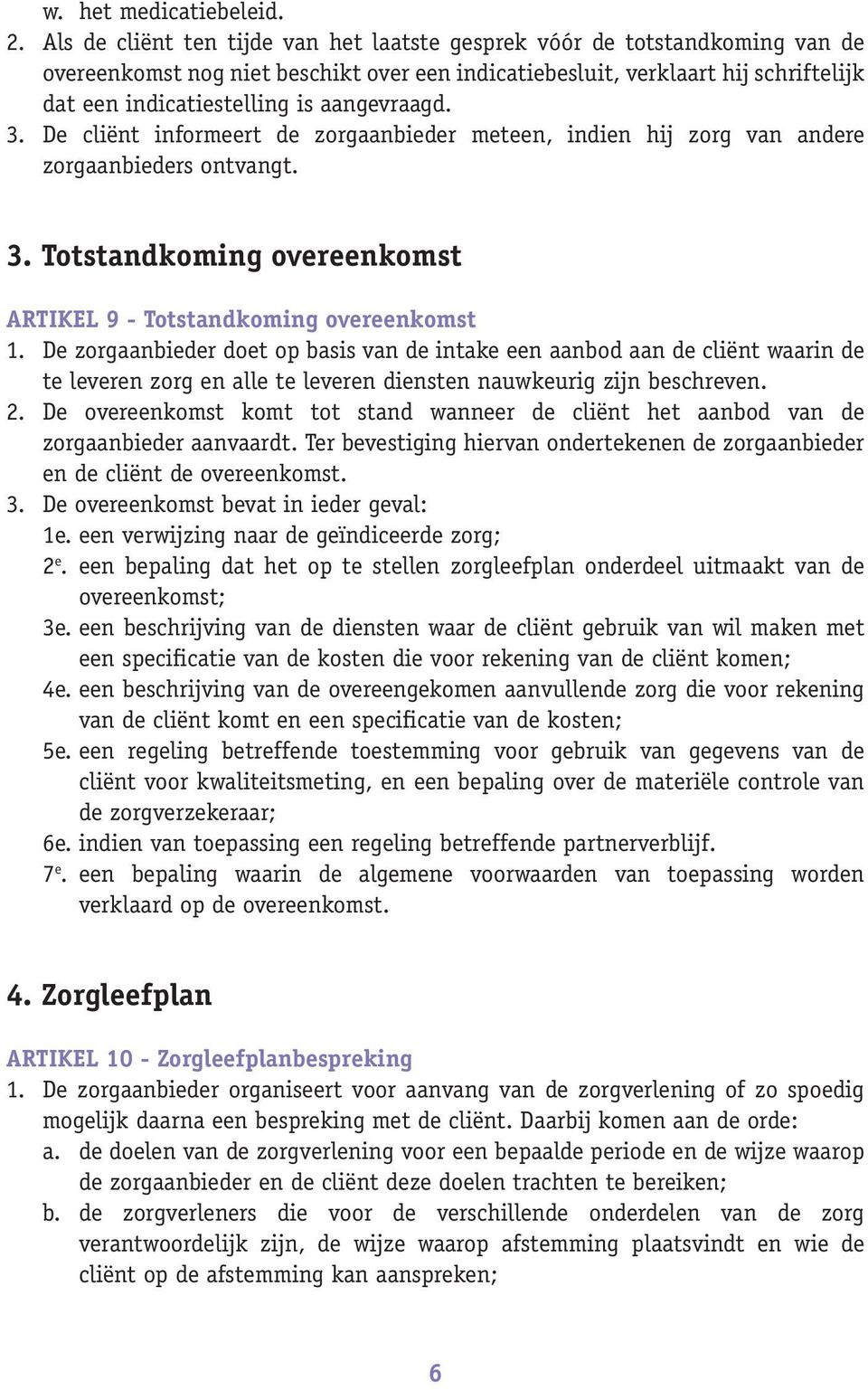 w. het medicatiebeleid.
2. Als de cliënt ten tijde van het laatste gesprek vóór de totstandkoming van de overeenkomst nog niet beschikt over een indicatiebesluit, verklaart hij schriftelijk dat een indicatiestelling is aangevraagd.
3. De cliënt informeert de zorgaanbieder meteen, indien hij zorg van andere zorgaanbieders ontvangt.

3. Totstandkoming overeenkomst

ARTIKEL 9 - Totstandkoming overeenkomst
1. De zorgaanbieder doet op basis van de intake een aanbod aan de cliënt waarin de te leveren zorg en alle te leveren diensten nauwkeurig zijn beschreven.
2. De overeenkomst komt tot stand wanneer de cliënt het aanbod van de zorgaanbieder aanvaardt. Ter bevestiging hiervan ondertekenen de zorgaanbieder en de cliënt de overeenkomst.
3. De overeenkomst bevat in ieder geval:
1e. een verwijzing naar de geïndiceerde zorg;
2$^e$. een bepaling dat het op te stellen zorgleefplan onderdeel uitmaakt van de overeenkomst;
3e. een beschrijving van de diensten waar de cliënt gebruik van wil maken met een specificatie van de kosten die voor rekening van de cliënt komen;
4e. een beschrijving van de overeengekomen aanvullende zorg die voor rekening van de cliënt komt en een specificatie van de kosten;
5e. een regeling betreffende toestemming voor gebruik van gegevens van de cliënt voor kwaliteitsmeting, en een bepaling over de materiële controle van de zorgverzekeraar;
6e. indien van toepassing een regeling betreffende partnerverblijf.
7$^e$. een bepaling waarin de algemene voorwaarden van toepassing worden verklaard op de overeenkomst.

4. Zorgleefplan

ARTIKEL 10 - Zorgleefplanbespreking
1. De zorgaanbieder organiseert voor aanvang van de zorgverlening of zo spoedig mogelijk daarna een bespreking met de cliënt. Daarbij komen aan de orde:
a. de doelen van de zorgverlening voor een bepaalde periode en de wijze waarop de zorgaanbieder en de cliënt deze doelen trachten te bereiken;
b. de zorgverleners die voor de verschillende onderdelen van de zorg verantwoordelijk zijn, de wijze waarop afstemming plaatsvindt en wie de cliënt op de afstemming kan aanspreken;

6